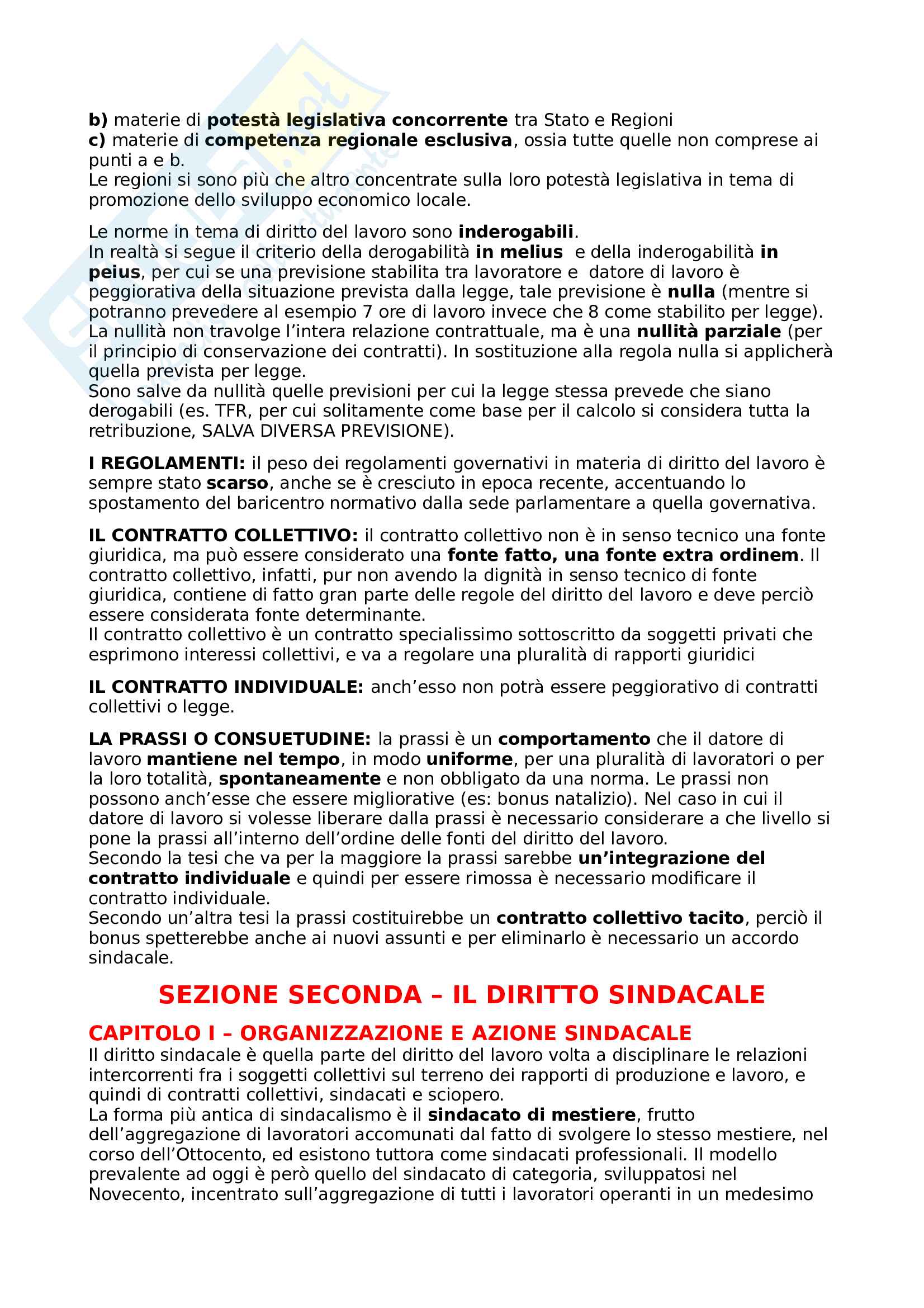 b) materie di potestà legislativa concorrente tra Stato e Regioni
c) materie di competenza regionale esclusiva, ossia tutte quelle non comprese ai punti a e b.
Le regioni si sono più che altro concentrate sulla loro potestà legislativa in tema di promozione dello sviluppo economico locale.

Le norme in tema di diritto del lavoro sono inderogabili.
In realtà si segue il criterio della derogabilità in melius e della inderogabilità in peius, per cui se una previsione stabilita tra lavoratore e datore di lavoro è peggiorativa della situazione prevista dalla legge, tale previsione è nulla (mentre si potranno prevedere al esempio 7 ore di lavoro invece che 8 come stabilito per legge).
La nullità non travolge l'intera relazione contrattuale, ma è una nullità parziale (per il principio di conservazione dei contratti). In sostituzione alla regola nulla si applicherà quella prevista per legge.
Sono salve da nullità quelle previsioni per cui la legge stessa prevede che siano derogabili (es. TFR, per cui solitamente come base per il calcolo si considera tutta la retribuzione, SALVA DIVERSA PREVISIONE).

I REGOLAMENTI: il peso dei regolamenti governativi in materia di diritto del lavoro è sempre stato scarso, anche se è cresciuto in epoca recente, accentuando lo spostamento del baricentro normativo dalla sede parlamentare a quella governativa.

IL CONTRATTO COLLETTIVO: il contratto collettivo non è in senso tecnico una fonte giuridica, ma può essere considerato una fonte fatto, una fonte extra ordinem. Il contratto collettivo, infatti, pur non avendo la dignità in senso tecnico di fonte giuridica, contiene di fatto gran parte delle regole del diritto del lavoro e deve perciò essere considerata fonte determinante.
Il contratto collettivo è un contratto specialissimo sottoscritto da soggetti privati che esprimono interessi collettivi, e va a regolare una pluralità di rapporti giuridici

IL CONTRATTO INDIVIDUALE: anch'esso non potrà essere peggiorativo di contratti collettivi o legge.

LA PRASSI O CONSUETUDINE: la prassi è un comportamento che il datore di lavoro mantiene nel tempo, in modo uniforme, per una pluralità di lavoratori o per la loro totalità, spontaneamente e non obbligato da una norma. Le prassi non possono anch'esse che essere migliorative (es: bonus natalizio). Nel caso in cui il datore di lavoro si volesse liberare dalla prassi è necessario considerare a che livello si pone la prassi all'interno dell'ordine delle fonti del diritto del lavoro.
Secondo la tesi che va per la maggiore la prassi sarebbe un'integrazione del contratto individuale e quindi per essere rimossa è necessario modificare il contratto individuale.
Secondo un'altra tesi la prassi costituirebbe un contratto collettivo tacito, perciò il bonus spetterebbe anche ai nuovi assunti e per eliminarlo è necessario un accordo sindacale.

SEZIONE SECONDA – IL DIRITTO SINDACALE

CAPITOLO I – ORGANIZZAZIONE E AZIONE SINDACALE
Il diritto sindacale è quella parte del diritto del lavoro volta a disciplinare le relazioni intercorrenti fra i soggetti collettivi sul terreno dei rapporti di produzione e lavoro, e quindi di contratti collettivi, sindacati e sciopero.
La forma più antica di sindacalismo è il sindacato di mestiere, frutto dell'aggregazione di lavoratori accomunati dal fatto di svolgere lo stesso mestiere, nel corso dell'Ottocento, ed esistono tuttora come sindacati professionali. Il modello prevalente ad oggi è però quello del sindacato di categoria, sviluppatosi nel Novecento, incentrato sull'aggregazione di tutti i lavoratori operanti in un medesimo